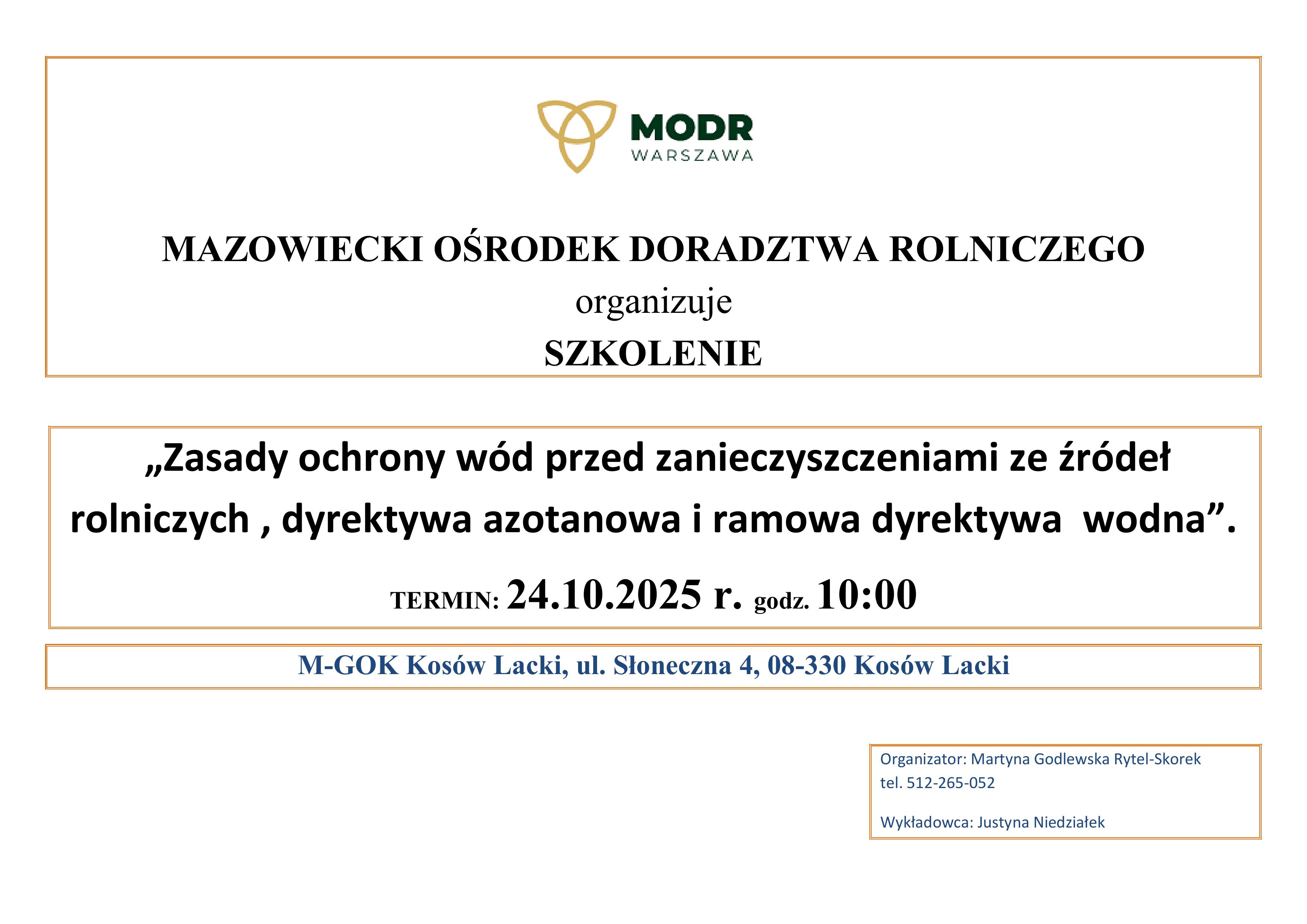 MODR
WARSZAWA

MAZOWIECKI OŚRODEK DORADZTWA ROLNICZEGO
organizuje
SZKOLENIE

„Zasady ochrony wód przed zanieczyszczeniami ze źródeł rolniczych , dyrektywa azotanowa i ramowa dyrektywa wodna”.

TERMIN: 24.10.2025 r. godz. 10:00

M-GOK Kosów Lacki, ul. Słoneczna 4, 08-330 Kosów Lacki

Organizator: Martyna Godlewska Rytel-Skorek
tel. 512-265-052

Wykładowca: Justyna Niedziałek